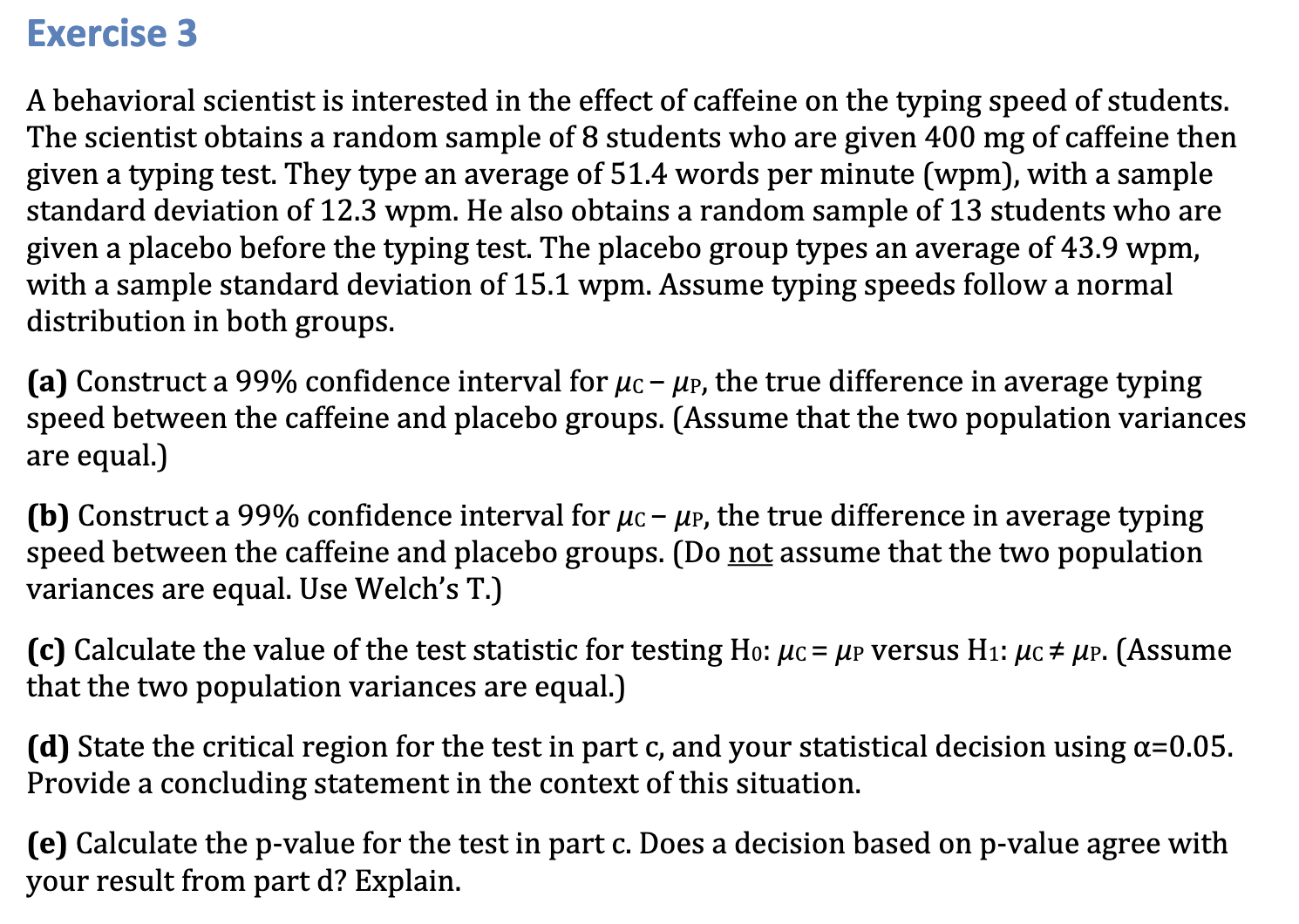 Exercise 3

A behavioral scientist is interested in the effect of caffeine on the typing speed of students. The scientist obtains a random sample of 8 students who are given 400 mg of caffeine then given a typing test. They type an average of 51.4 words per minute (wpm), with a sample standard deviation of 12.3 wpm. He also obtains a random sample of 13 students who are given a placebo before the typing test. The placebo group types an average of 43.9 wpm, with a sample standard deviation of 15.1 wpm. Assume typing speeds follow a normal distribution in both groups.

(a) Construct a 99% confidence interval for $\mu_C - \mu_P$, the true difference in average typing speed between the caffeine and placebo groups. (Assume that the two population variances are equal.)

(b) Construct a 99% confidence interval for $\mu_C - \mu_P$, the true difference in average typing speed between the caffeine and placebo groups. (Do not assume that the two population variances are equal. Use Welch's T.)

(c) Calculate the value of the test statistic for testing $H_0$: $\mu_C = \mu_P$ versus $H_1$: $\mu_C \neq \mu_P$. (Assume that the two population variances are equal.)

(d) State the critical region for the test in part c, and your statistical decision using $\alpha$=0.05. Provide a concluding statement in the context of this situation.

(e) Calculate the p-value for the test in part c. Does a decision based on p-value agree with your result from part d? Explain.